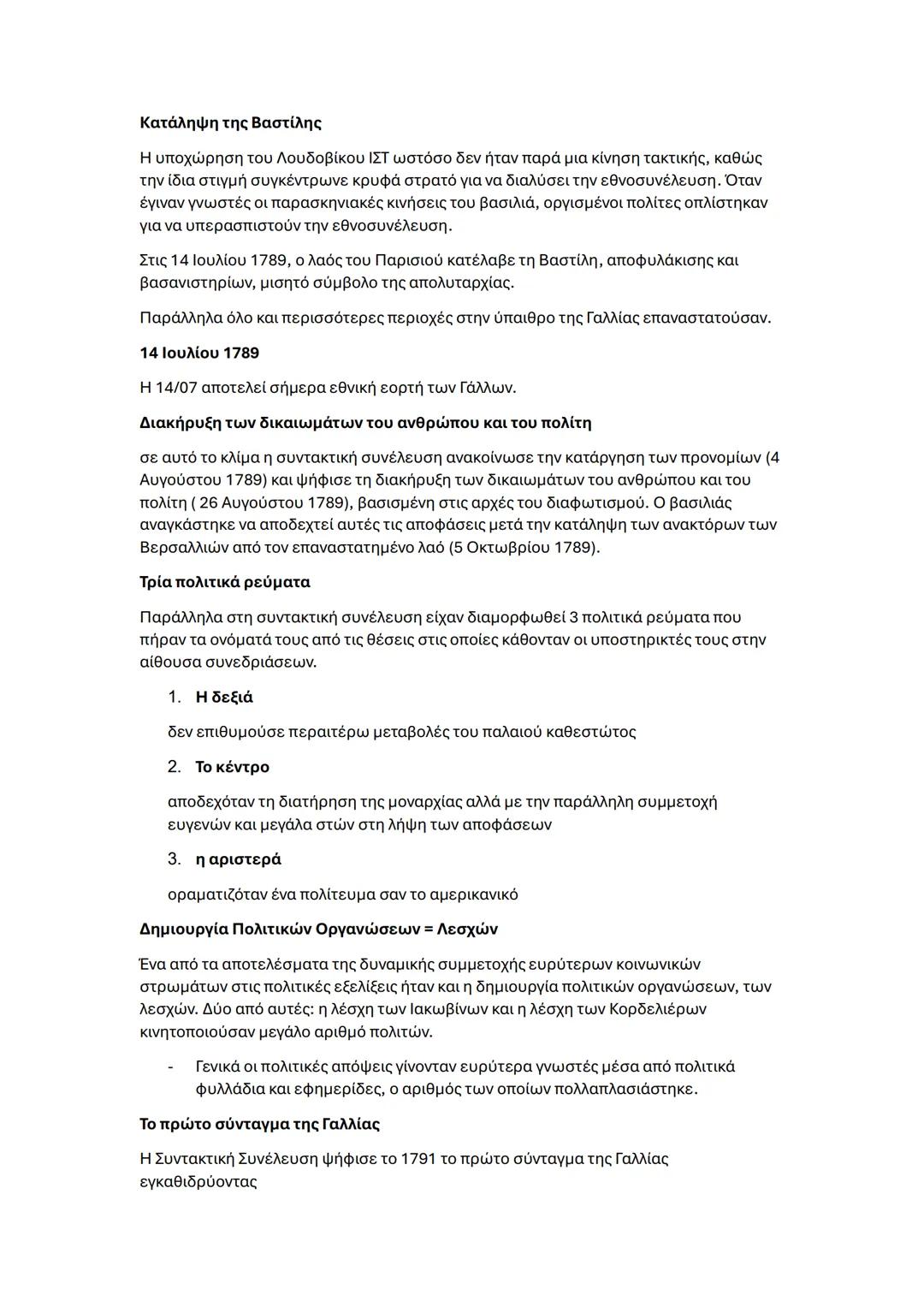 Κατάληψη της Βαστίλης

Η υποχώρηση του Λουδοβίκου ΙΣΤ ωστόσο δεν ήταν παρά μια κίνηση τακτικής, καθώς την ίδια στιγμή συγκέντρωνε κρυφά στρατό για να διαλύσει την εθνοσυνέλευση. Όταν έγιναν γνωστές οι παρασκηνιακές κινήσεις του βασιλιά, οργισμένοι πολίτες οπλίστηκαν για να υπερασπιστούν την εθνοσυνέλευση.

Στις 14 Ιουλίου 1789, ο λαός του Παρισιού κατέλαβε τη Βαστίλη, αποφυλάκισης και βασανιστηρίων, μισητό σύμβολο της απολυταρχίας.

Παράλληλα όλο και περισσότερες περιοχές στην ύπαιθρο της Γαλλίας επαναστατούσαν.

14 Ιουλίου 1789

Η 14/07 αποτελεί σήμερα εθνική εορτή των Γάλλων.

Διακήρυξη των δικαιωμάτων του ανθρώπου και του πολίτη

σε αυτό το κλίμα η συντακτική συνέλευση ανακοίνωσε την κατάργηση των προνομίων (4 Αυγούστου 1789) και ψήφισε τη διακήρυξη των δικαιωμάτων του ανθρώπου και του πολίτη ( 26 Αυγούστου 1789), βασισμένη στις αρχές του διαφωτισμού. Ο βασιλιάς αναγκάστηκε να αποδεχτεί αυτές τις αποφάσεις μετά την κατάληψη των ανακτόρων των Βερσαλλιών από τον επαναστατημένο λαό (5 Οκτωβρίου 1789).

Τρία πολιτικά ρεύματα

Παράλληλα στη συντακτική συνέλευση είχαν διαμορφωθεί 3 πολιτικά ρεύματα που πήραν τα ονόματά τους από τις θέσεις στις οποίες κάθονταν οι υποστηρικτές τους στην αίθουσα συνεδριάσεων.

1. Η δεξιά

δεν επιθυμούσε περαιτέρω μεταβολές του παλαιού καθεστώτος

2. Το κέντρο

αποδεχόταν τη διατήρηση της μοναρχίας αλλά με την παράλληλη συμμετοχή ευγενών και μεγάλα στών στη λήψη των αποφάσεων

3. η αριστερά

οραματιζόταν ένα πολίτευμα σαν το αμερικανικό

Δημιουργία Πολιτικών Οργανώσεων = Λεσχών

Ένα από τα αποτελέσματα της δυναμικής συμμετοχής ευρύτερων κοινωνικών στρωμάτων στις πολιτικές εξελίξεις ήταν και η δημιουργία πολιτικών οργανώσεων, των λεσχών. Δύο από αυτές: η λέσχη των Ιακωβίνων και η λέσχη των Κορδελιέρων κινητοποιούσαν μεγάλο αριθμό πολιτών.

- Γενικά οι πολιτικές απόψεις γίνονταν ευρύτερα γνωστές μέσα από πολιτικά φυλλάδια και εφημερίδες, ο αριθμός των οποίων πολλαπλασιάστηκε.

Το πρώτο σύνταγμα της Γαλλίας

Η Συντακτική Συνέλευση ψήφισε το 1791 το πρώτο σύνταγμα της Γαλλίας εγκαθιδρύοντας